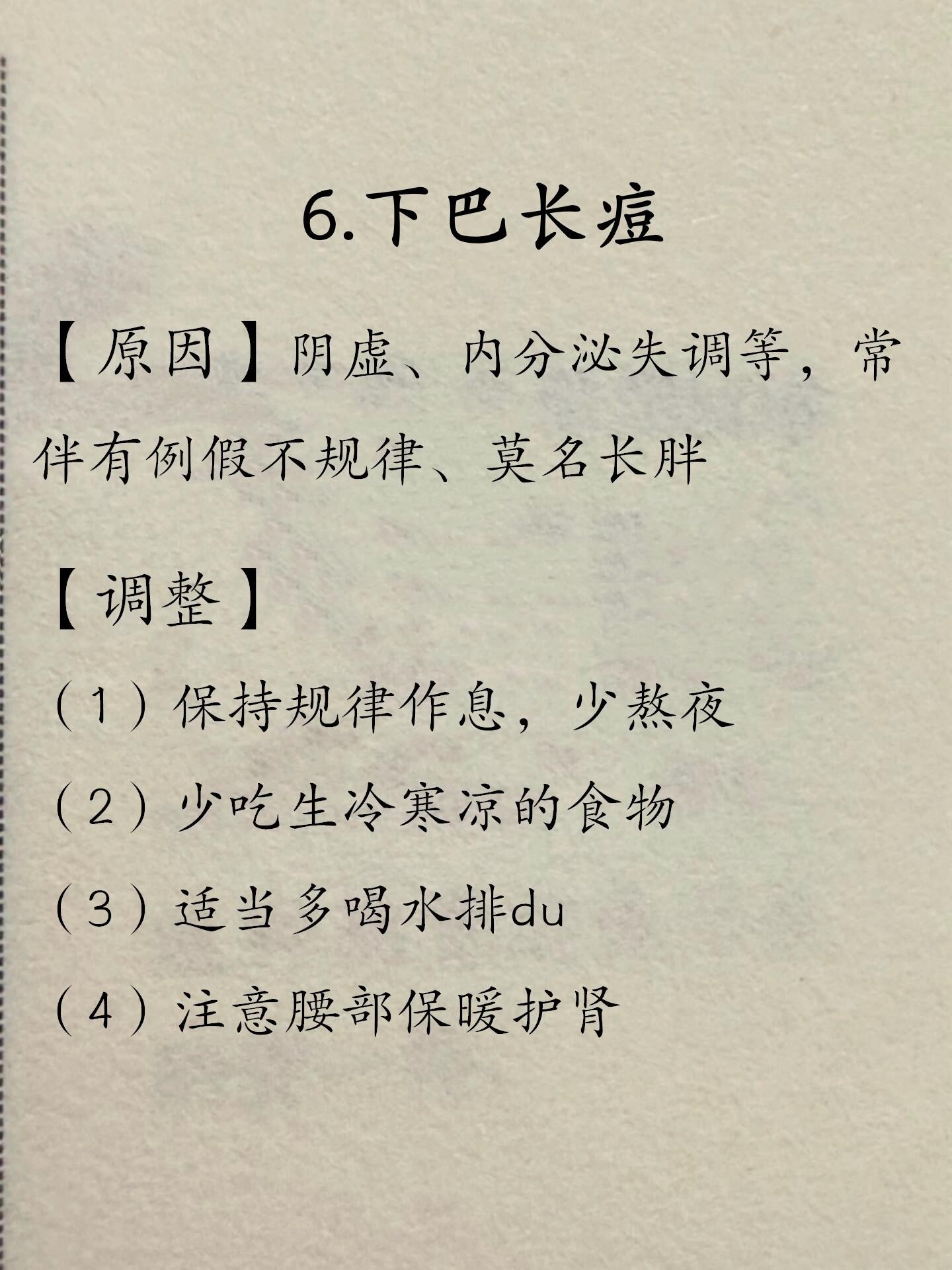 6.下巴长痘

【原因】阴虚、内分泌失调等，常伴有例假不规律、莫名长胖

【调整】

（1）保持规律作息，少熬夜

（2）少吃生冷寒凉的食物

（3）适当多喝水排du

（4）注意腰部保暖护肾